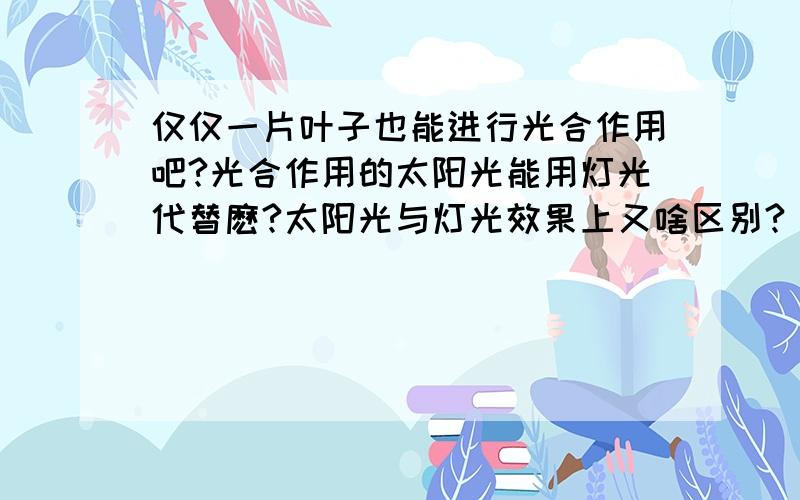 仅仅一片叶子也能进行光合作用吧?光合作用的太阳光能用灯光代替麽?太阳光与灯光效果上又啥区别?